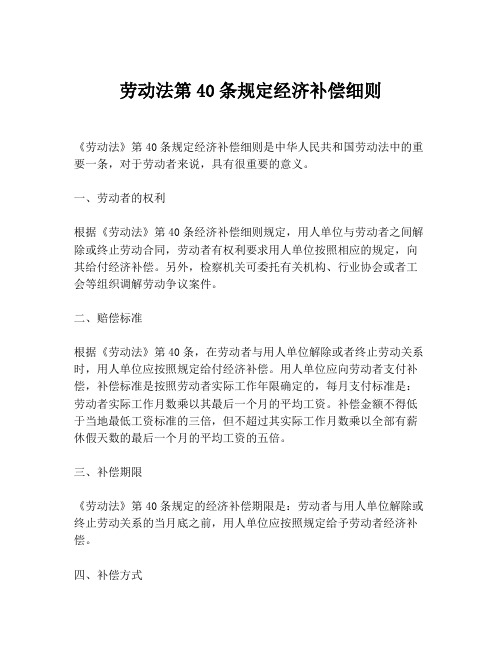 劳动法第 40 条规定经济补偿细则

《劳动法》第 40 条规定经济补偿细则是中华人民共和国劳动法中的重要一条，对于劳动者来说，具有很重要的意义。

一、劳动者的权利

根据《劳动法》第 40 条经济补偿细则规定，用人单位与劳动者之间解除或终止劳动合同，劳动者有权利要求用人单位按照相应的规定，向其给付经济补偿。另外，检察机关可委托有关机构、行业协会或者工会等组织调解劳动争议案件。

二、赔偿标准

根据《劳动法》第 40 条，在劳动者与用人单位解除或者终止劳动关系时，用人单位应按照规定给付经济补偿。用人单位应向劳动者支付补偿，补偿标准是按照劳动者实际工作年限确定的，每月支付标准是：劳动者实际工作月数乘以其最后一个月的平均工资。补偿金额不得低于当地最低工资标准的三倍，但不超过其实际工作月数乘以全部有薪休假天数的最后一个月的平均工资的五倍。

三、补偿期限

《劳动法》第 40 条规定的经济补偿期限是：劳动者与用人单位解除或终止劳动关系的当月底之前，用人单位应按照规定给予劳动者经济补偿。

四、补偿方式